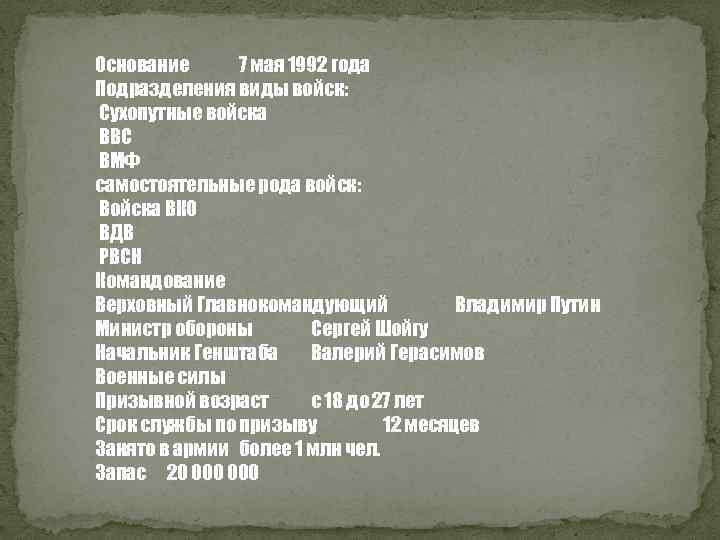 Основание 7 мая 1992 года
Подразделения виды войск:
Сухопутные войска
ВВС
ВМФ
самостоятельные рода войск:
Войска ВКО
ВДВ
РВСН
Командование
Верховный Главнокомандующий Владимир Путин
Министр обороны Сергей Шойгу
Начальник Генштаба Валерий Герасимов
Военные силы
Призывной возраст с 18 до 27 лет
Срок службы по призыву 12 месяцев
Занято в армии более 1 млн чел.
Запас 20 000 000